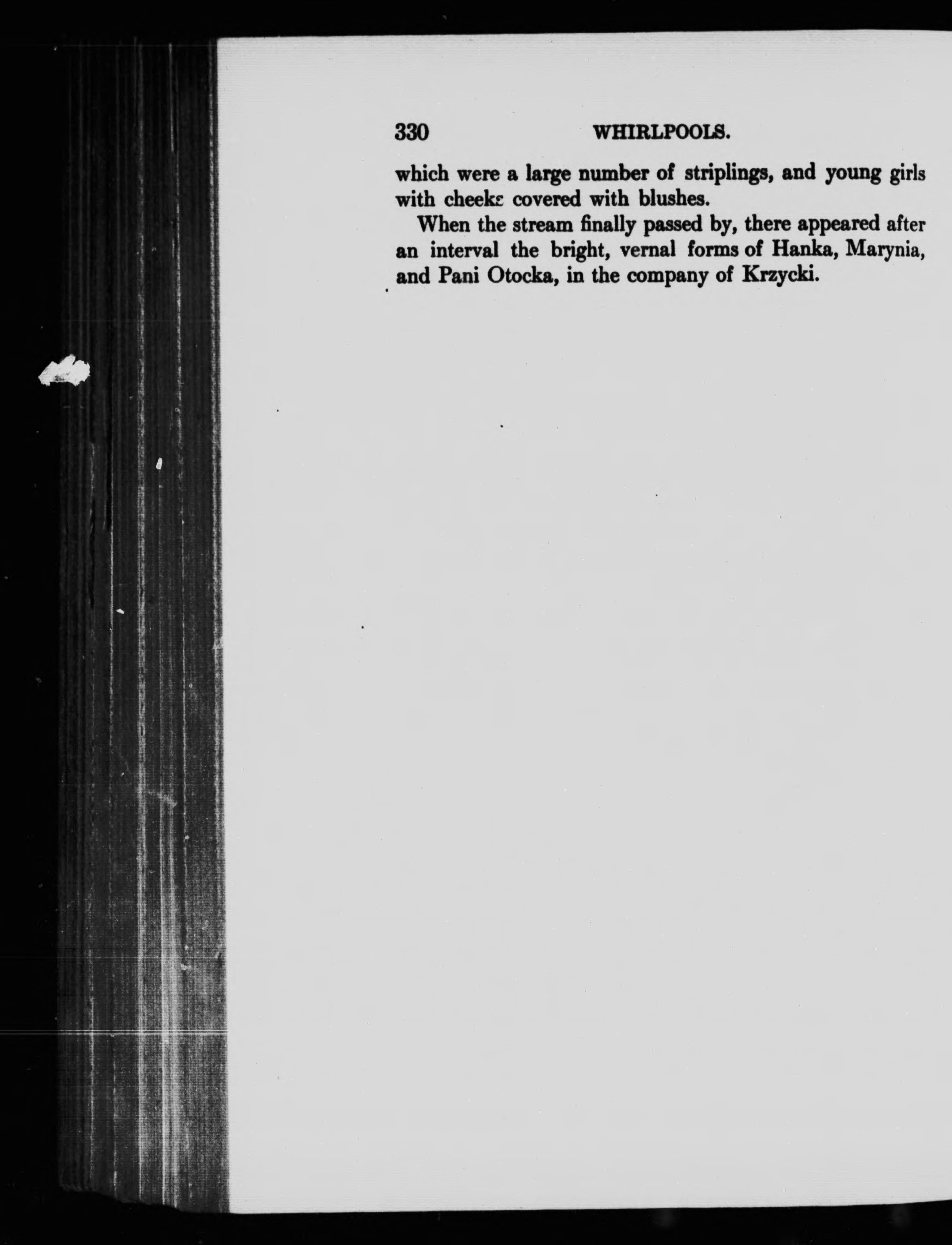 330 WHIRLPOOLS.

which were a large number of striplings, and young girls with cheeks covered with blushes.

When the stream finally passed by, there appeared after an interval the bright, vernal forms of Hanka, Marynia, and Pani Otocka, in the company of Krzycki.